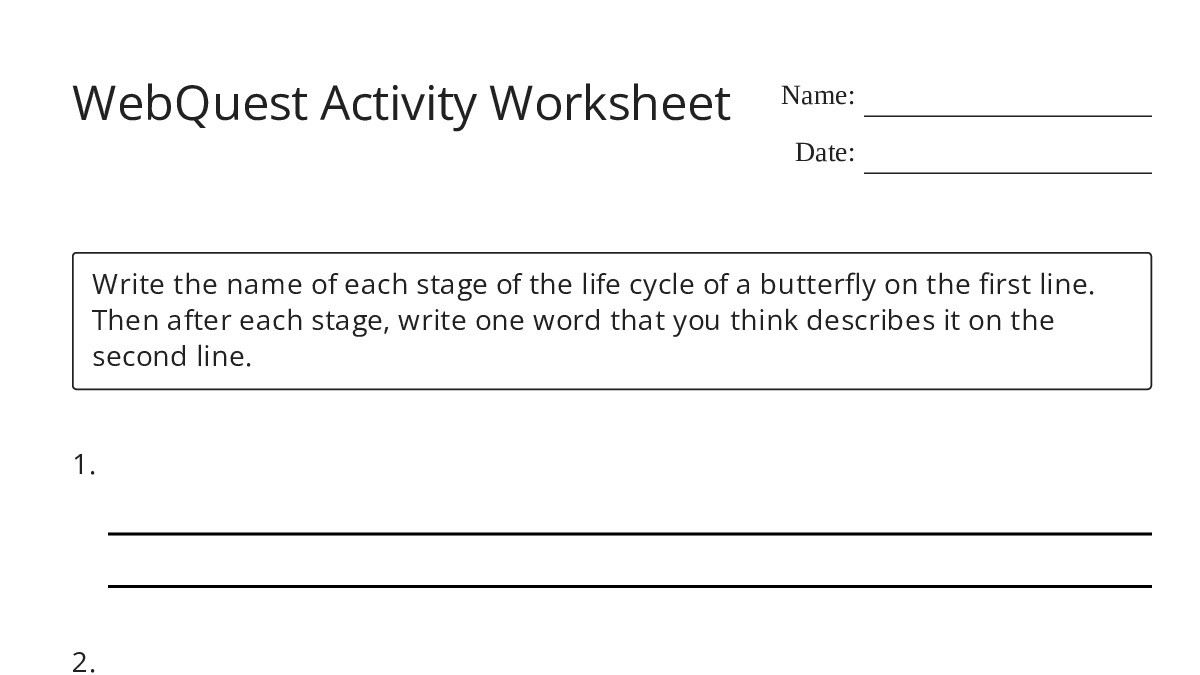 WebQuest Activity Worksheet

Name: ____________________

Date: ____________________

Write the name of each stage of the life cycle of a butterfly on the first line. Then after each stage, write one word that you think describes it on the second line.

1.

2.